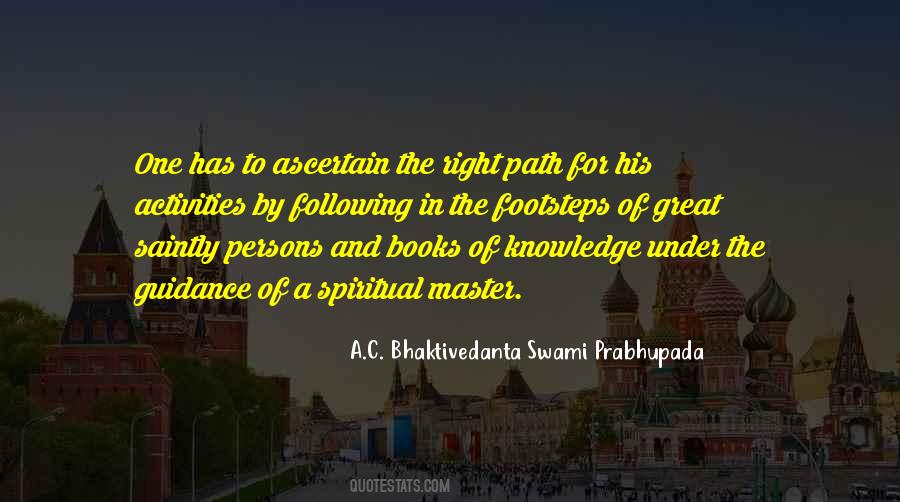 One has to ascertain the right path for his activities by following in the footsteps of great saintly persons and books of knowledge under the guidance of a spiritual master.

A.C. Bhaktivedanta Swami Prabhupada

QUOTESTATS.COM